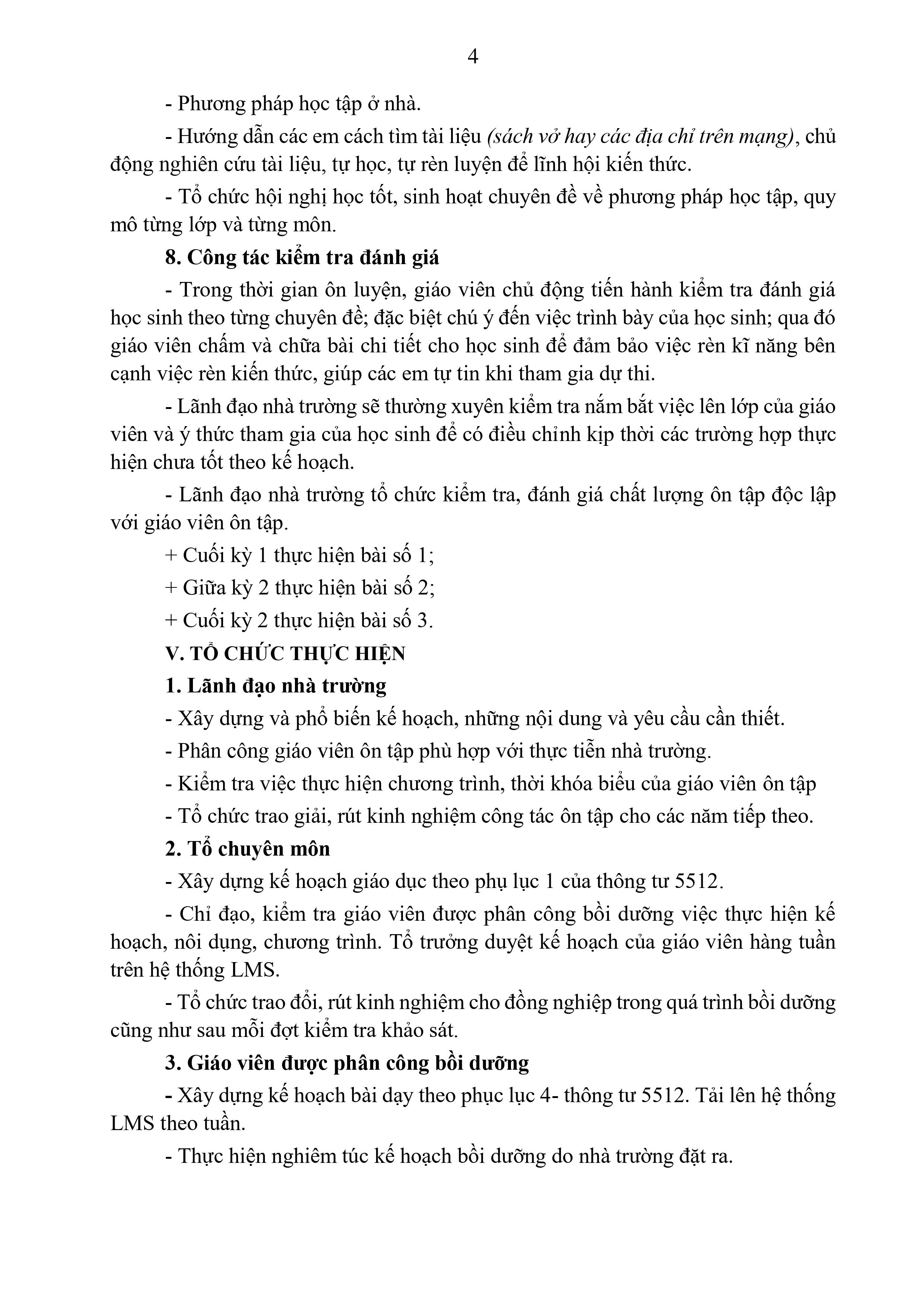 4

- Phương pháp học tập ở nhà.

- Hướng dẫn các em cách tìm tài liệu (sách vở hay các địa chỉ trên mạng), chủ động nghiên cứu tài liệu, tự học, tự rèn luyện để lĩnh hội kiến thức.

- Tổ chức hội nghị học tốt, sinh hoạt chuyên đề về phương pháp học tập, quy mô từng lớp và từng môn.

8. Công tác kiểm tra đánh giá

- Trong thời gian ôn luyện, giáo viên chủ động tiến hành kiểm tra đánh giá học sinh theo từng chuyên đề; đặc biệt chú ý đến việc trình bày của học sinh; qua đó giáo viên chấm và chữa bài chi tiết cho học sinh để đảm bảo việc rèn kĩ năng bên cạnh việc rèn kiến thức, giúp các em tự tin khi tham gia dự thi.

- Lãnh đạo nhà trường sẽ thường xuyên kiểm tra nắm bắt việc lên lớp của giáo viên và ý thức tham gia của học sinh để có điều chỉnh kịp thời các trường hợp thực hiện chưa tốt theo kế hoạch.

- Lãnh đạo nhà trường tổ chức kiểm tra, đánh giá chất lượng ôn tập độc lập với giáo viên ôn tập.

+ Cuối kỳ 1 thực hiện bài số 1;

+ Giữa kỳ 2 thực hiện bài số 2;

+ Cuối kỳ 2 thực hiện bài số 3.

V. TỔ CHỨC THỰC HIỆN

1. Lãnh đạo nhà trường

- Xây dựng và phổ biến kế hoạch, những nội dung và yêu cầu cần thiết.

- Phân công giáo viên ôn tập phù hợp với thực tiễn nhà trường.

- Kiểm tra việc thực hiện chương trình, thời khóa biểu của giáo viên ôn tập

- Tổ chức trao giải, rút kinh nghiệm công tác ôn tập cho các năm tiếp theo.

2. Tổ chuyên môn

- Xây dựng kế hoạch giáo dục theo phụ lục 1 của thông tư 5512.

- Chỉ đạo, kiểm tra giáo viên được phân công bồi dưỡng việc thực hiện kế hoạch, nôi dụng, chương trình. Tổ trưởng duyệt kế hoạch của giáo viên hàng tuần trên hệ thống LMS.

- Tổ chức trao đổi, rút kinh nghiệm cho đồng nghiệp trong quá trình bồi dưỡng cũng như sau mỗi đợt kiểm tra khảo sát.

3. Giáo viên được phân công bồi dưỡng

- Xây dựng kế hoạch bài dạy theo phục lục 4- thông tư 5512. Tải lên hệ thống LMS theo tuần.

- Thực hiện nghiêm túc kế hoạch bồi dưỡng do nhà trường đặt ra.